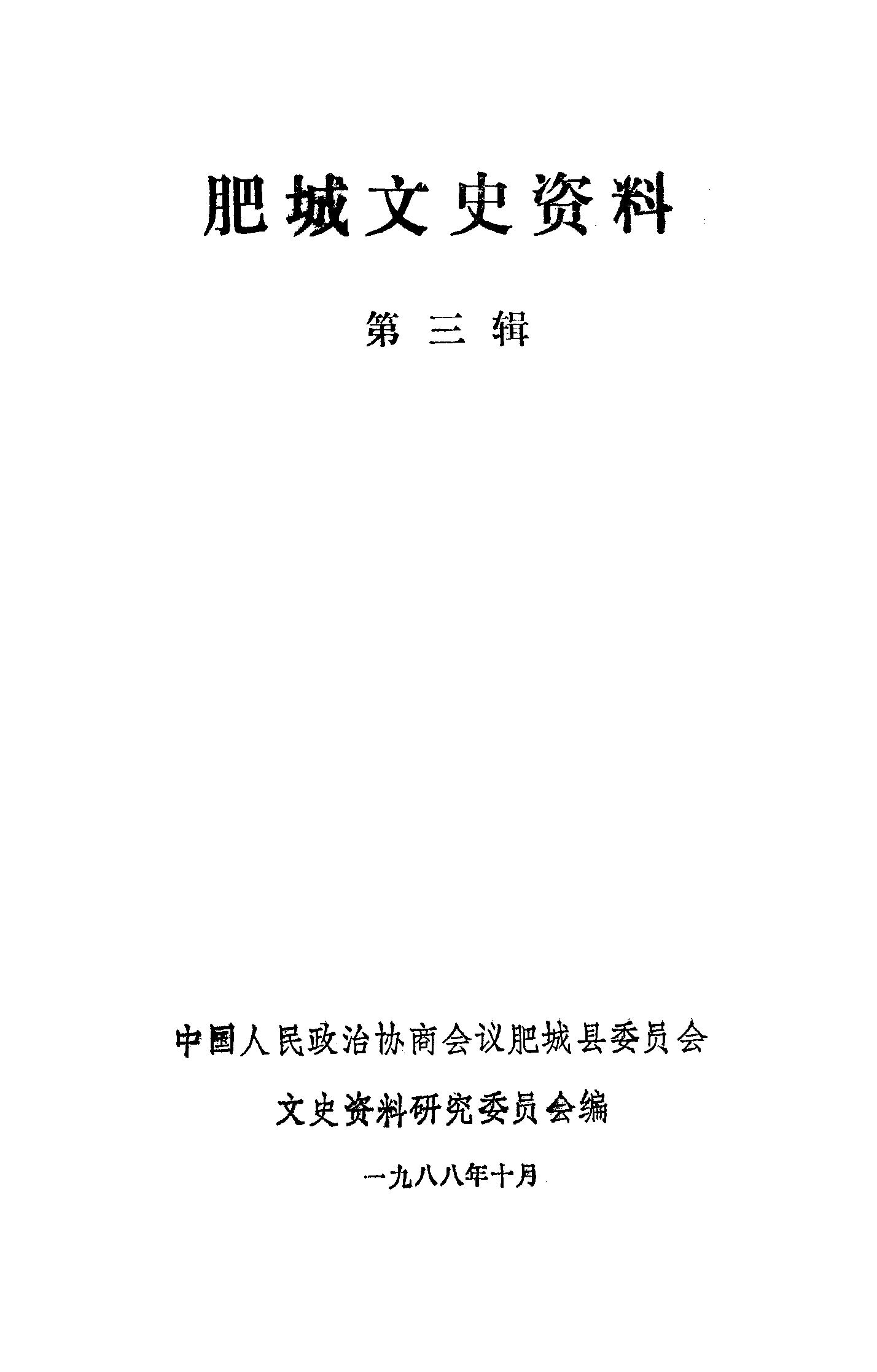 肥城文史资料

第三辑

中国人民政治协商会议肥城县委员会

文史资料研究委员会编

一九八八年十月